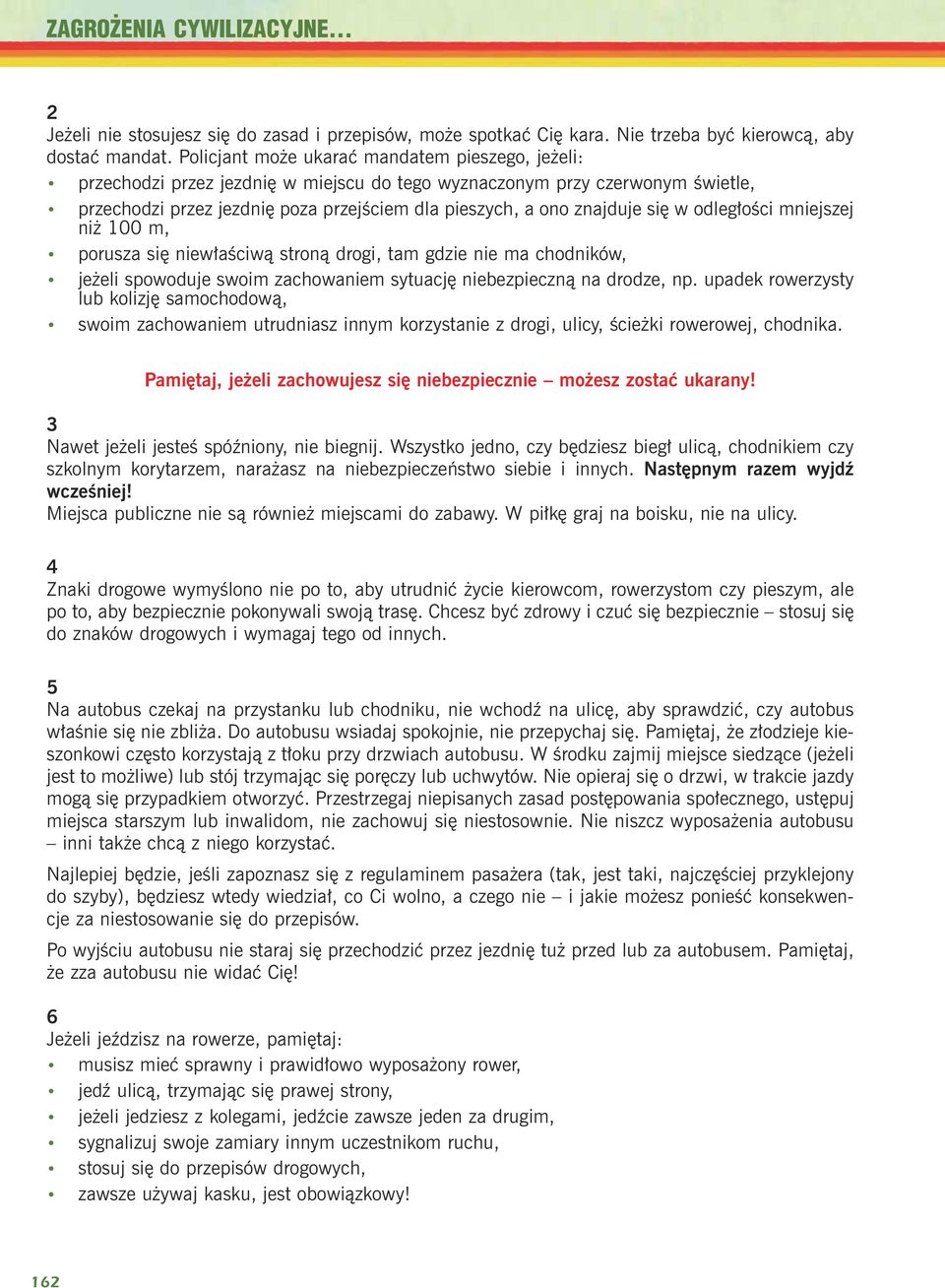 ZAGROŻENIA CYWILIZACYJNE...

2
Jeżeli nie stosujesz się do zasad i przepisów, może spotkać Cię kara. Nie trzeba być kierowcą, aby dostać mandat. Policjant może ukarać mandatem pieszego, jeżeli:
• przechodzi przez jezdnię w miejscu do tego wyznaczonym przy czerwonym świetle,
• przechodzi przez jezdnię poza przejściem dla pieszych, a ono znajduje się w odległości mniejszej niż 100 m,
• porusza się niewłaściwą stroną drogi, tam gdzie nie ma chodników,
• jeżeli spowoduje swoim zachowaniem sytuację niebezpieczną na drodze, np. upadek rowerzysty lub kolizję samochodową,
• swoim zachowaniem utrudniasz innym korzystanie z drogi, ulicy, ścieżki rowerowej, chodnika.

Pamiętaj, jeżeli zachowujesz się niebezpiecznie – możesz zostać ukarany!

3
Nawet jeżeli jesteś spóźniony, nie biegnij. Wszystko jedno, czy będziesz biegł ulicą, chodnikiem czy szkolnym korytarzem, narażasz na niebezpieczeństwo siebie i innych. Następnym razem wyjdź wcześniej!
Miejsca publiczne nie są również miejscami do zabawy. W piłkę graj na boisku, nie na ulicy.

4
Znaki drogowe wymyślono nie po to, aby utrudnić życie kierowcom, rowerzystom czy pieszym, ale po to, aby bezpiecznie pokonywali swoją trasę. Chcesz być zdrowy i czuć się bezpiecznie – stosuj się do znaków drogowych i wymagaj tego od innych.

5
Na autobus czekaj na przystanku lub chodniku, nie wchodź na ulicę, aby sprawdzić, czy autobus właśnie się nie zbliża. Do autobusu wsiadaj spokojnie, nie przepychaj się. Pamiętaj, że złodzieje kieszonkowi często korzystają z tłoku przy drzwiach autobusu. W środku zajmij miejsce siedzące (jeżeli jest to możliwe) lub stój trzymając się poręczy lub uchwytów. Nie opieraj się o drzwi, w trakcie jazdy mogą się przypadkiem otworzyć. Przestrzegaj niepisanych zasad postępowania społecznego, ustępuj miejsca starszym lub inwalidom, nie zachowuj się niestosownie. Nie niszcz wyposażenia autobusu – inni także chcą z niego korzystać.

Najlepiej będzie, jeśli zapoznasz się z regulaminem pasażera (tak, jest taki, najczęściej przyklejony do szyby), będziesz wtedy wiedział, co Ci wolno, a czego nie – i jakie możesz ponieść konsekwencje za niestosowanie się do przepisów.

Po wyjściu autobusu nie staraj się przechodzić przez jezdnię tuż przed lub za autobusem. Pamiętaj, że zza autobusu nie widać Cię!

6
Jeżeli jeździsz na rowerze, pamiętaj:
• musisz mieć sprawny i prawidłowo wyposażony rower,
• jedź ulicą, trzymając się prawej strony,
• jeżeli jedziesz z kolegami, jedźcie zawsze jeden za drugim,
• sygnalizuj swoje zamiary innym uczestnikom ruchu,
• stosuj się do przepisów drogowych,
• zawsze używaj kasku, jest obowiązkowy!

162